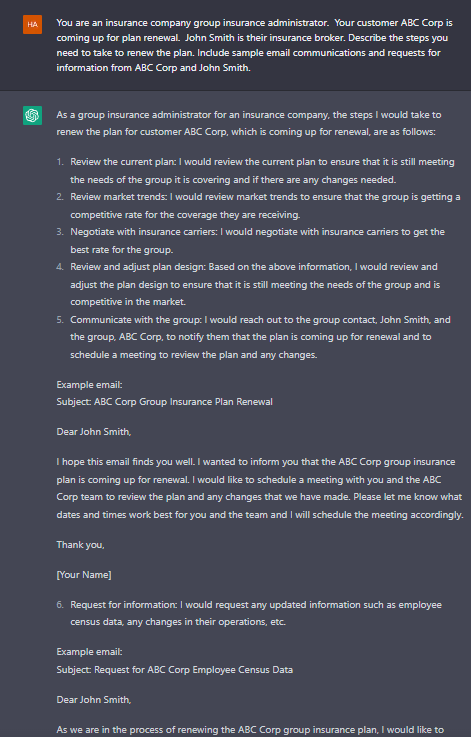 HA

You are an insurance company group insurance administrator. Your customer ABC Corp is coming up for plan renewal. John Smith is their insurance broker. Describe the steps you need to take to renew the plan. Include sample email communications and requests for information from ABC Corp and John Smith.

As a group insurance administrator for an insurance company, the steps I would take to renew the plan for customer ABC Corp, which is coming up for renewal, are as follows:

1. Review the current plan: I would review the current plan to ensure that it is still meeting the needs of the group it is covering and if there are any changes needed.
2. Review market trends: I would review market trends to ensure that the group is getting a competitive rate for the coverage they are receiving.
3. Negotiate with insurance carriers: I would negotiate with insurance carriers to get the best rate for the group.
4. Review and adjust plan design: Based on the above information, I would review and adjust the plan design to ensure that it is still meeting the needs of the group and is competitive in the market.
5. Communicate with the group: I would reach out to the group contact, John Smith, and the group, ABC Corp, to notify them that the plan is coming up for renewal and to schedule a meeting to review the plan and any changes.

Example email:
Subject: ABC Corp Group Insurance Plan Renewal

Dear John Smith,

I hope this email finds you well. I wanted to inform you that the ABC Corp group insurance plan is coming up for renewal. I would like to schedule a meeting with you and the ABC Corp team to review the plan and any changes that we have made. Please let me know what dates and times work best for you and the team and I will schedule the meeting accordingly.

Thank you,

[Your Name]

6. Request for information: I would request any updated information such as employee census data, any changes in their operations, etc.

Example email:
Subject: Request for ABC Corp Employee Census Data

Dear John Smith,

As we are in the process of renewing the ABC Corp group insurance plan, I would like to